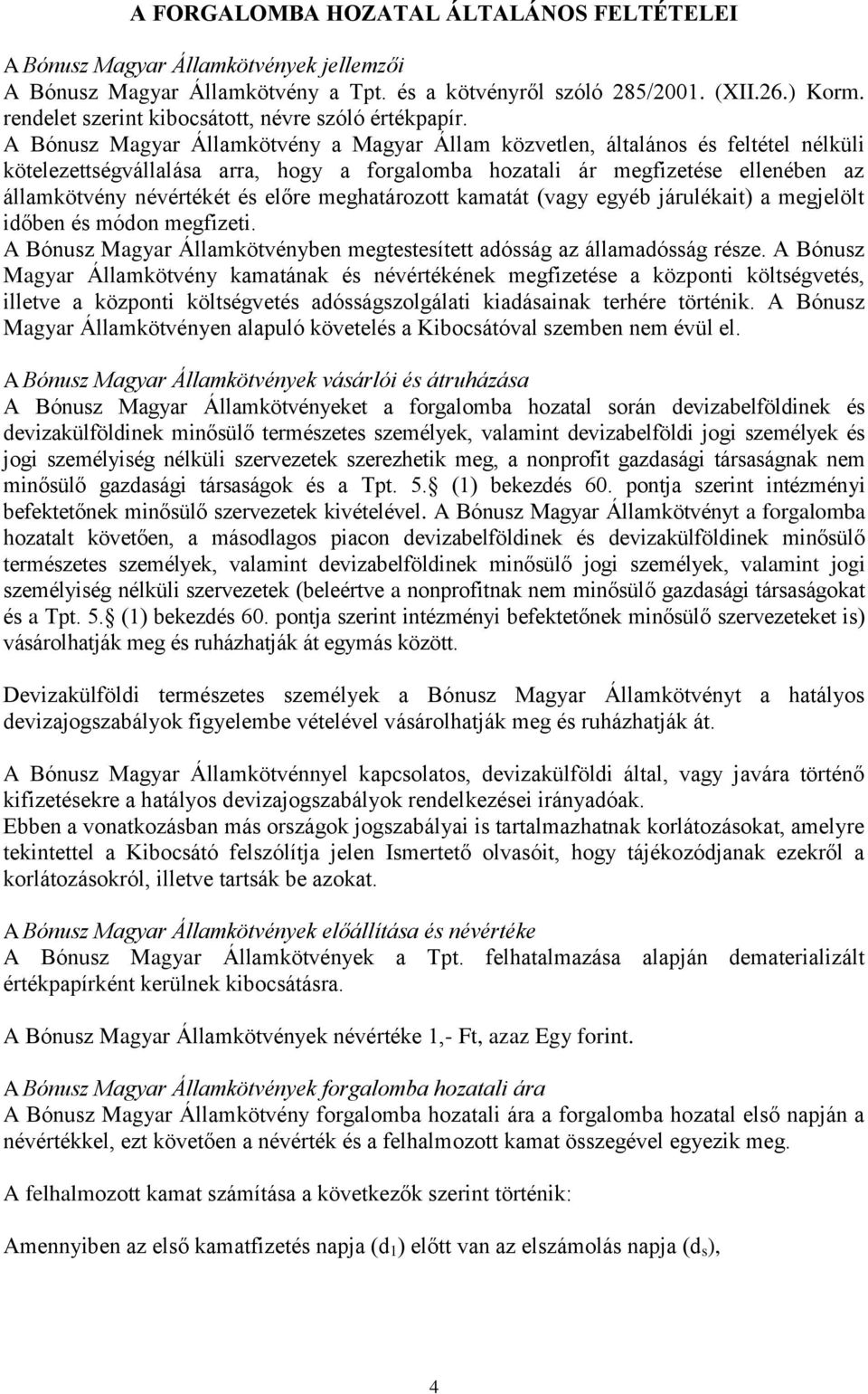 A FORGALOMBA HOZATAL ÁLTALÁNOS FELTÉTELEI

A Bónusz Magyar Államkötvények jellemzői
A Bónusz Magyar Államkötvény a Tpt. és a kötvényről szóló 285/2001. (XII.26.) Korm. rendelet szerint kibocsátott, névre szóló értékpapír.
A Bónusz Magyar Államkötvény a Magyar Állam közvetlen, általános és feltétel nélküli kötelezettségvállalása arra, hogy a forgalomba hozatali ár megfizetése ellenében az államkötvény névértékét és előre meghatározott kamatát (vagy egyéb járulékait) a megjelölt időben és módon megfizeti.
A Bónusz Magyar Államkötvényben megtestesített adósság az államadósság része. A Bónusz Magyar Államkötvény kamatának és névértékének megfizetése a központi költségvetés, illetve a központi költségvetés adósságszolgálati kiadásainak terhére történik. A Bónusz Magyar Államkötvényen alapuló követelés a Kibocsátóval szemben nem évül el.

A Bónusz Magyar Államkötvények vásárlói és átruházása
A Bónusz Magyar Államkötvényeket a forgalomba hozatal során devizabelföldinek és devizakülföldinek minősülő természetes személyek, valamint devizabelföldi jogi személyek és jogi személyiség nélküli szervezetek szerezhetik meg, a nonprofit gazdasági társaságnak nem minősülő gazdasági társaságok és a Tpt. 5. (1) bekezdés 60. pontja szerint intézményi befektetőnek minősülő szervezetek kivételével. A Bónusz Magyar Államkötvényt a forgalomba hozatalt követően, a másodlagos piacon devizabelföldinek és devizakülföldinek minősülő természetes személyek, valamint devizabelföldinek minősülő jogi személyek, valamint jogi személyiség nélküli szervezetek (beleértve a nonprofitnak nem minősülő gazdasági társaságokat és a Tpt. 5. (1) bekezdés 60. pontja szerint intézményi befektetőnek minősülő szervezeteket is) vásárolhatják meg és ruházhatják át egymás között.

Devizakülföldi természetes személyek a Bónusz Magyar Államkötvényt a hatályos devizajogszabályok figyelembe vételével vásárolhatják meg és ruházhatják át.

A Bónusz Magyar Államkötvénnyel kapcsolatos, devizakülföldi által, vagy javára történő kifizetésekre a hatályos devizajogszabályok rendelkezései irányadóak.
Ebben a vonatkozásban más országok jogszabályai is tartalmazhatnak korlátozásokat, amelyre tekintettel a Kibocsátó felszólítja jelen Ismertető olvasóit, hogy tájékozódjanak ezekről a korlátozásokról, illetve tartsák be azokat.

A Bónusz Magyar Államkötvények előállítása és névértéke
A Bónusz Magyar Államkötvények a Tpt. felhatalmazása alapján dematerializált értékpapírként kerülnek kibocsátásra.

A Bónusz Magyar Államkötvények névértéke 1,- Ft, azaz Egy forint.

A Bónusz Magyar Államkötvények forgalomba hozatali ára
A Bónusz Magyar Államkötvény forgalomba hozatali ára a forgalomba hozatal első napján a névértékkel, ezt követően a névérték és a felhalmozott kamat összegével egyezik meg.

A felhalmozott kamat számítása a következők szerint történik:

Amennyiben az első kamatfizetés napja ($d_1$) előtt van az elszámolás napja ($d_s$),

4